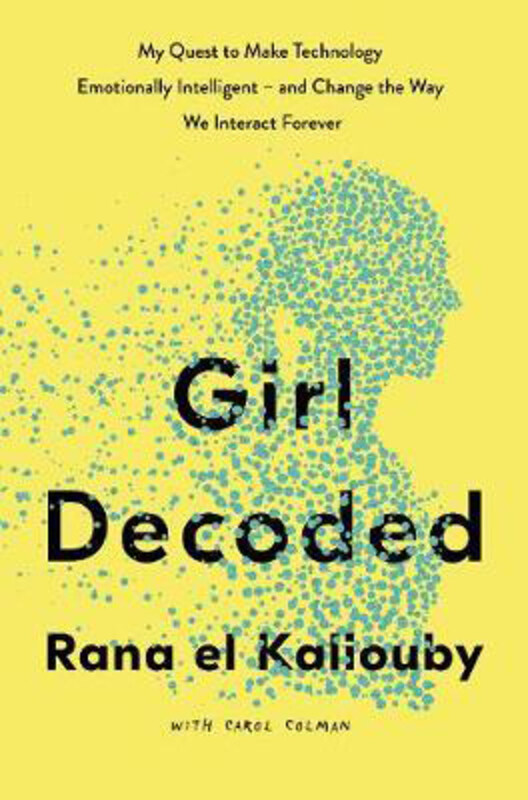 My Quest to Make Technology Emotionally Intelligent – and Change the Way We Interact Forever

Girl Decoded

Rana el Kaliouby

WITH CAROL COLMAN